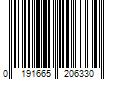 0 191665 206330